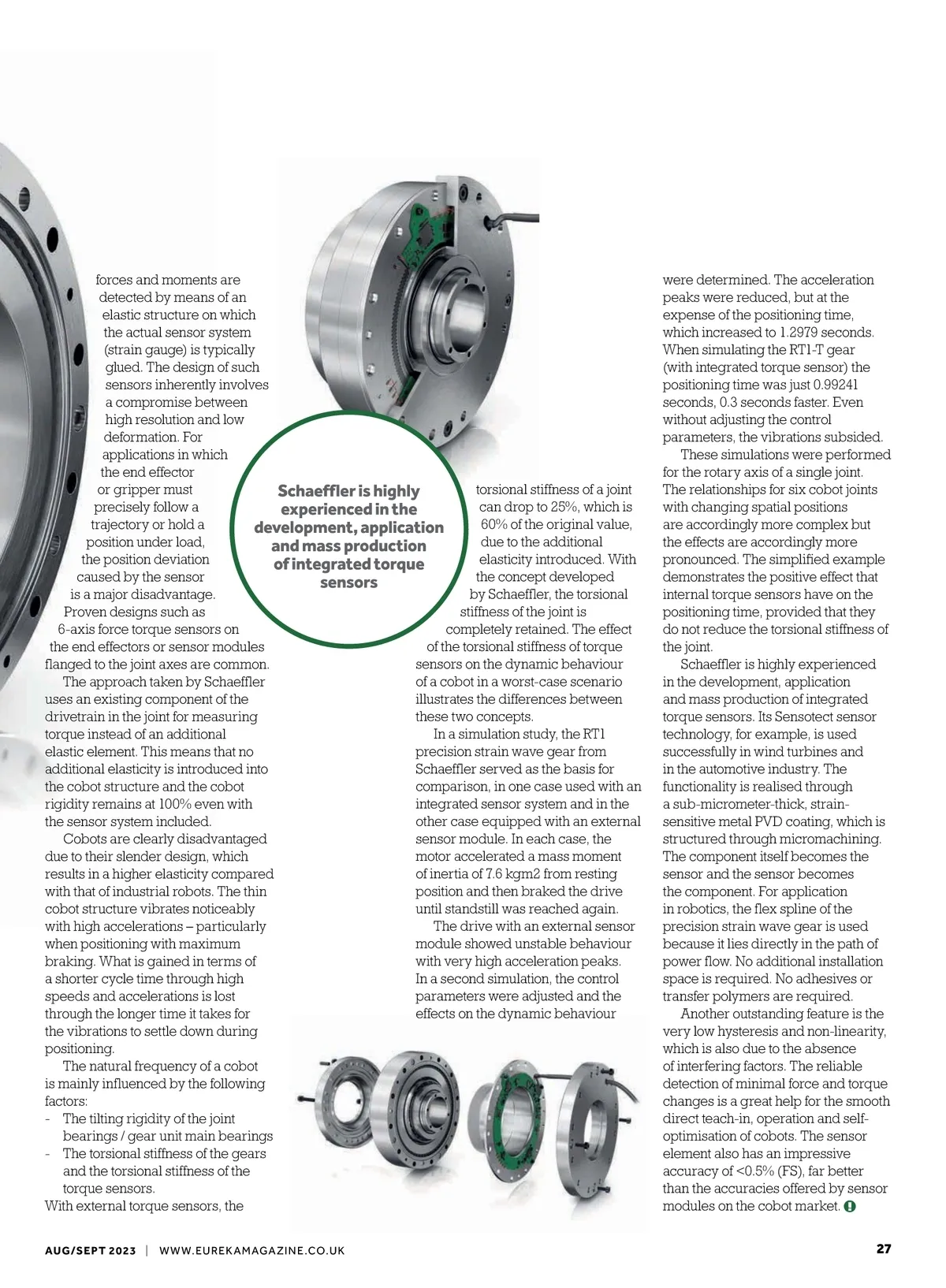 forces and moments are detected by means of an elastic structure on which the actual sensor system (strain gauge) is typically glued. The design of such sensors inherently involves a compromise between high resolution and low deformation. For applications in which the end effector or gripper must precisely follow a trajectory or hold a position under load, the position deviation caused by the sensor is a major disadvantage. Proven designs such as 6-axis force torque sensors on the end effectors or sensor modules flanged to the joint axes are common.

The approach taken by Schaeffler uses an existing component of the drivetrain in the joint for measuring torque instead of an additional elastic element. This means that no additional elasticity is introduced into the cobot structure and the cobot rigidity remains at 100% even with the sensor system included.

Cobots are clearly disadvantaged due to their slender design, which results in a higher elasticity compared with that of industrial robots. The thin cobot structure vibrates noticeably with high accelerations – particularly when positioning with maximum braking. What is gained in terms of a shorter cycle time through high speeds and accelerations is lost through the longer time it takes for the vibrations to settle down during positioning.

The natural frequency of a cobot is mainly influenced by the following factors:
- The tilting rigidity of the joint bearings / gear unit main bearings
- The torsional stiffness of the gears and the torsional stiffness of the torque sensors.
With external torque sensors, the

Schaeffler is highly experienced in the development, application and mass production of integrated torque sensors

torsional stiffness of a joint can drop to 25%, which is 60% of the original value, due to the additional elasticity introduced. With the concept developed by Schaeffler, the torsional stiffness of the joint is completely retained. The effect of the torsional stiffness of torque sensors on the dynamic behaviour of a cobot in a worst-case scenario illustrates the differences between these two concepts.

In a simulation study, the RT1 precision strain wave gear from Schaeffler served as the basis for comparison, in one case used with an integrated sensor system and in the other case equipped with an external sensor module. In each case, the motor accelerated a mass moment of inertia of 7.6 kgm2 from resting position and then braked the drive until standstill was reached again.

The drive with an external sensor module showed unstable behaviour with very high acceleration peaks. In a second simulation, the control parameters were adjusted and the effects on the dynamic behaviour

were determined. The acceleration peaks were reduced, but at the expense of the positioning time, which increased to 1.2979 seconds. When simulating the RT1-T gear (with integrated torque sensor) the positioning time was just 0.99241 seconds, 0.3 seconds faster. Even without adjusting the control parameters, the vibrations subsided.

These simulations were performed for the rotary axis of a single joint. The relationships for six cobot joints with changing spatial positions are accordingly more complex but the effects are accordingly more pronounced. The simplified example demonstrates the positive effect that internal torque sensors have on the positioning time, provided that they do not reduce the torsional stiffness of the joint.

Schaeffler is highly experienced in the development, application and mass production of integrated torque sensors. Its Sensotect sensor technology, for example, is used successfully in wind turbines and in the automotive industry. The functionality is realised through a sub-micrometer-thick, strain-sensitive metal PVD coating, which is structured through micromachining. The component itself becomes the sensor and the sensor becomes the component. For application in robotics, the flex spline of the precision strain wave gear is used because it lies directly in the path of power flow. No additional installation space is required. No adhesives or transfer polymers are required.

Another outstanding feature is the very low hysteresis and non-linearity, which is also due to the absence of interfering factors. The reliable detection of minimal force and torque changes is a great help for the smooth direct teach-in, operation and self-optimisation of cobots. The sensor element also has an impressive accuracy of <0.5% (FS), far better than the accuracies offered by sensor modules on the cobot market.

AUG/SEPT 2023 | WWW.EUREKAMAGAZINE.CO.UK

27